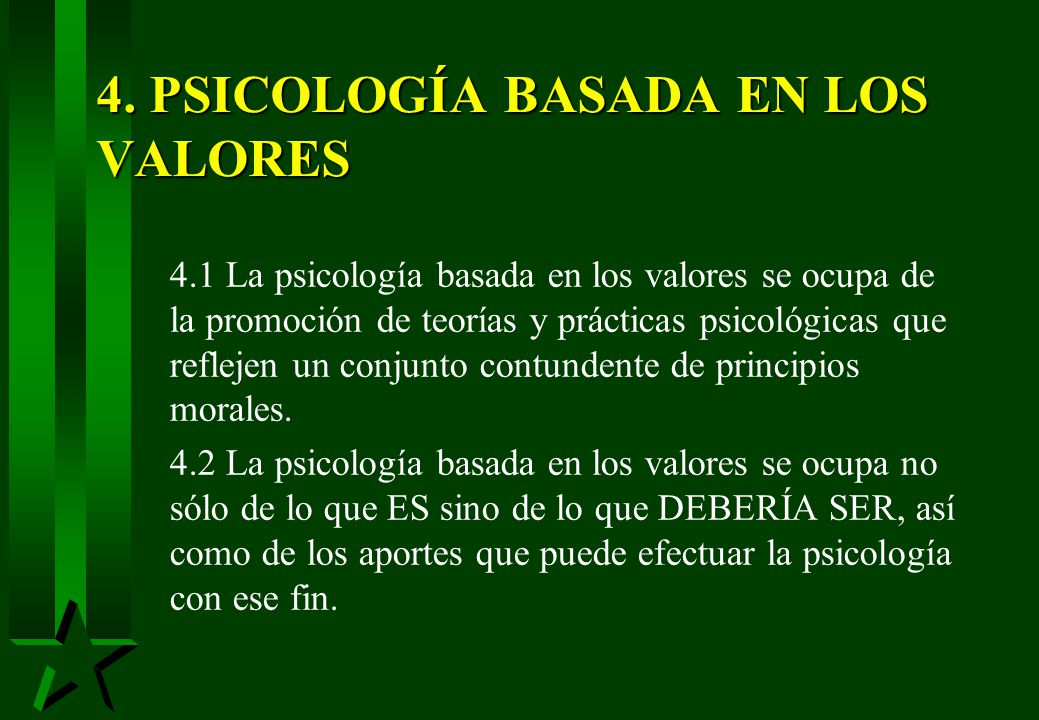 4. PSICOLOGÍA BASADA EN LOS VALORES

4.1 La psicología basada en los valores se ocupa de la promoción de teorías y prácticas psicológicas que reflejen un conjunto contundente de principios morales.

4.2 La psicología basada en los valores se ocupa no sólo de lo que ES sino de lo que DEBERÍA SER, así como de los aportes que puede efectuar la psicología con ese fin.